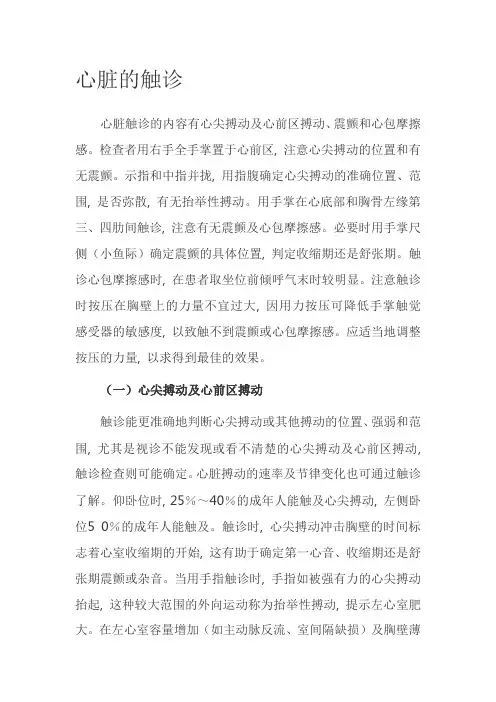 心脏的触诊

心脏触诊的内容有心尖搏动及心前区搏动、震颤和心包摩擦感。检查者用右手全手掌置于心前区，注意心尖搏动的位置和有无震颤。示指和中指并拢，用指腹确定心尖搏动的准确位置、范围，是否弥散，有无抬举性搏动。用手掌在心底部和胸骨左缘第三、四肋间触诊，注意有无震颤及心包摩擦感。必要时用手掌尺侧（小鱼际）确定震颤的具体位置，判定收缩期还是舒张期。触诊心包摩擦感时，在患者取坐位前倾呼气末时较明显。注意触诊时按压在胸壁上的力量不宜过大，因用力按压可降低手掌触觉感受器的敏感度，以致触不到震颤或心包摩擦感。应适当地调整按压的力量，以求得到最佳的效果。

（一）心尖搏动及心前区搏动

触诊能更准确地判断心尖搏动或其他搏动的位置、强弱和范围，尤其是视诊不能发现或看不清楚的心尖搏动及心前区搏动，触诊检查则可能确定。心脏搏动的速率及节律变化也可通过触诊了解。仰卧位时，25%～40%的成年人能触及心尖搏动，左侧卧位5 0%的成年人能触及。触诊时，心尖搏动冲击胸壁的时间标志着心室收缩期的开始，这有助于确定第一心音、收缩期还是舒张期震颤或杂音。当用手指触诊时，手指如被强有力的心尖搏动抬起，这种较大范围的外向运动称为抬举性搏动，提示左心室肥大。在左心室容量增加（如主动脉反流、室间隔缺损）及胸壁薄